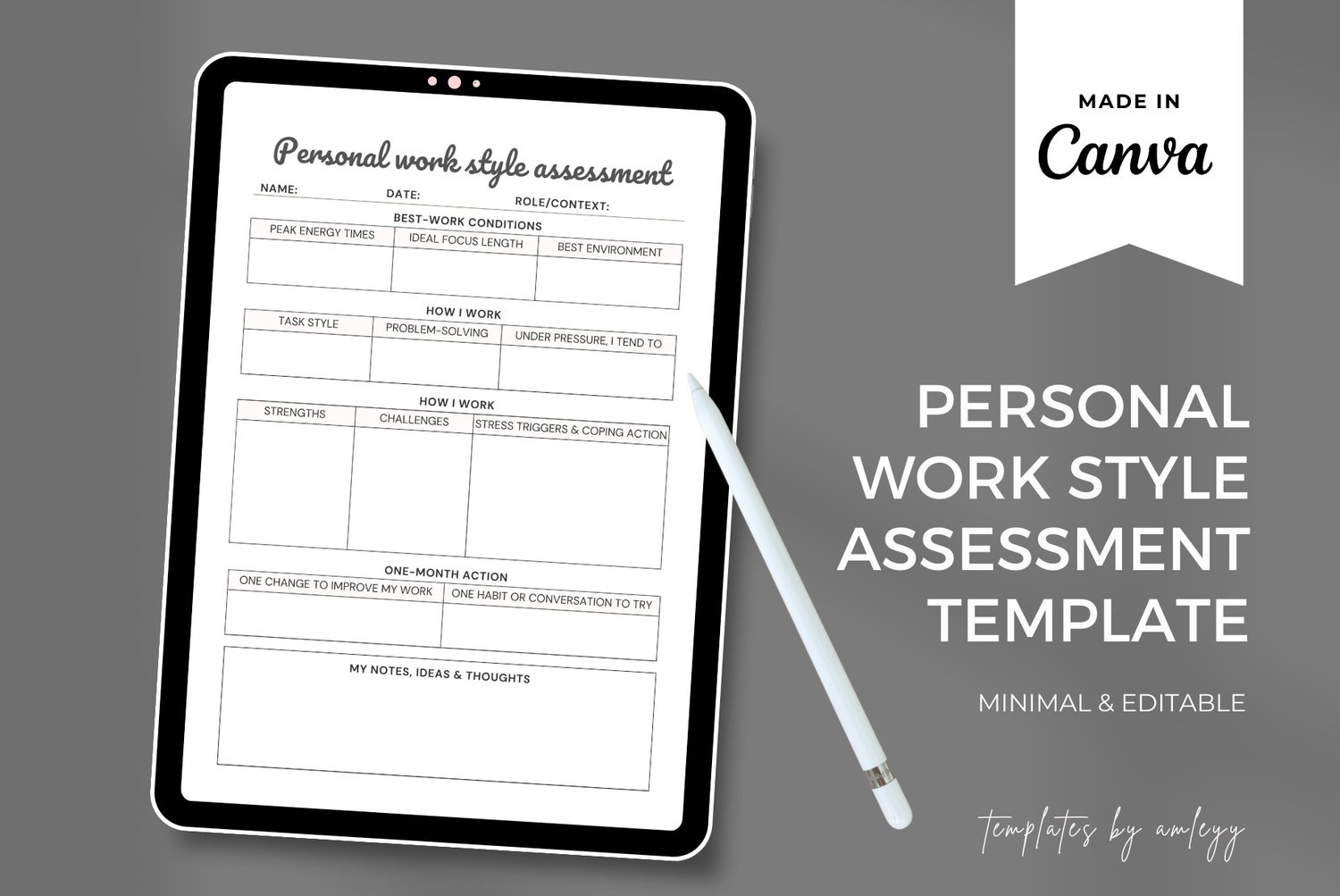 Personal work style assessment

NAME: DATE: ROLE/CONTEXT:

BEST-WORK CONDITIONS

| PEAK ENERGY TIMES | IDEAL FOCUS LENGTH | BEST ENVIRONMENT |
|---|---|---|
| | | |

HOW I WORK

| TASK STYLE | PROBLEM-SOLVING | UNDER PRESSURE, I TEND TO |
|---|---|---|
| | | |

HOW I WORK

| STRENGTHS | CHALLENGES | STRESS TRIGGERS & COPING ACTION |
|---|---|---|
| | | |

ONE-MONTH ACTION

| ONE CHANGE TO IMPROVE MY WORK | ONE HABIT OR CONVERSATION TO TRY |
|---|---|
| | |

MY NOTES, IDEAS & THOUGHTS

MADE IN
Canva

PERSONAL WORK STYLE ASSESSMENT TEMPLATE

MINIMAL & EDITABLE

templates by amleyy